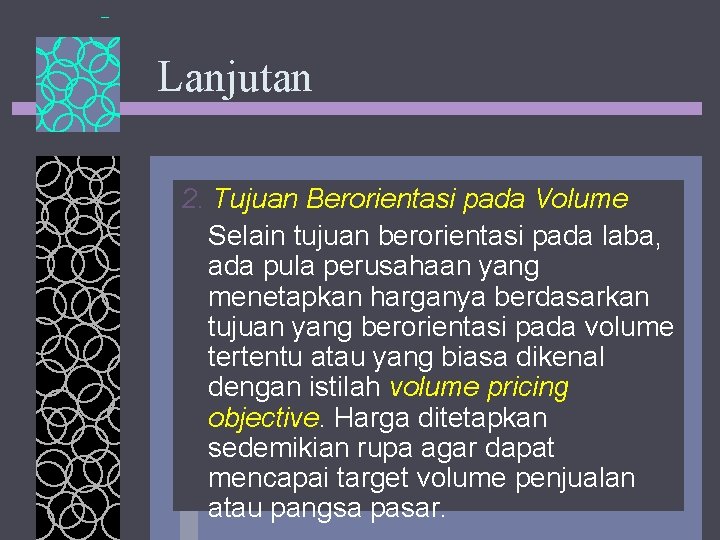 Lanjutan

2. Tujuan Berorientasi pada Volume

Selain tujuan berorientasi pada laba, ada pula perusahaan yang menetapkan harganya berdasarkan tujuan yang berorientasi pada volume tertentu atau yang biasa dikenal dengan istilah volume pricing objective. Harga ditetapkan sedemikian rupa agar dapat mencapai target volume penjualan atau pangsa pasar.